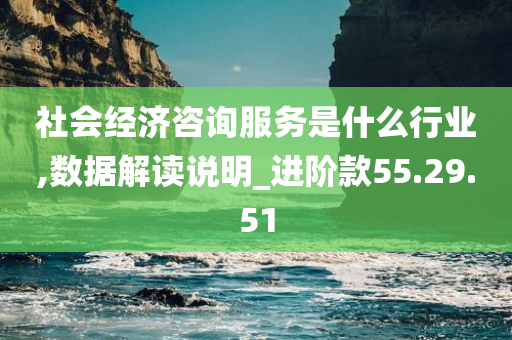 社会经济咨询服务是什么行业,数据解读说明_进阶款55.29.51